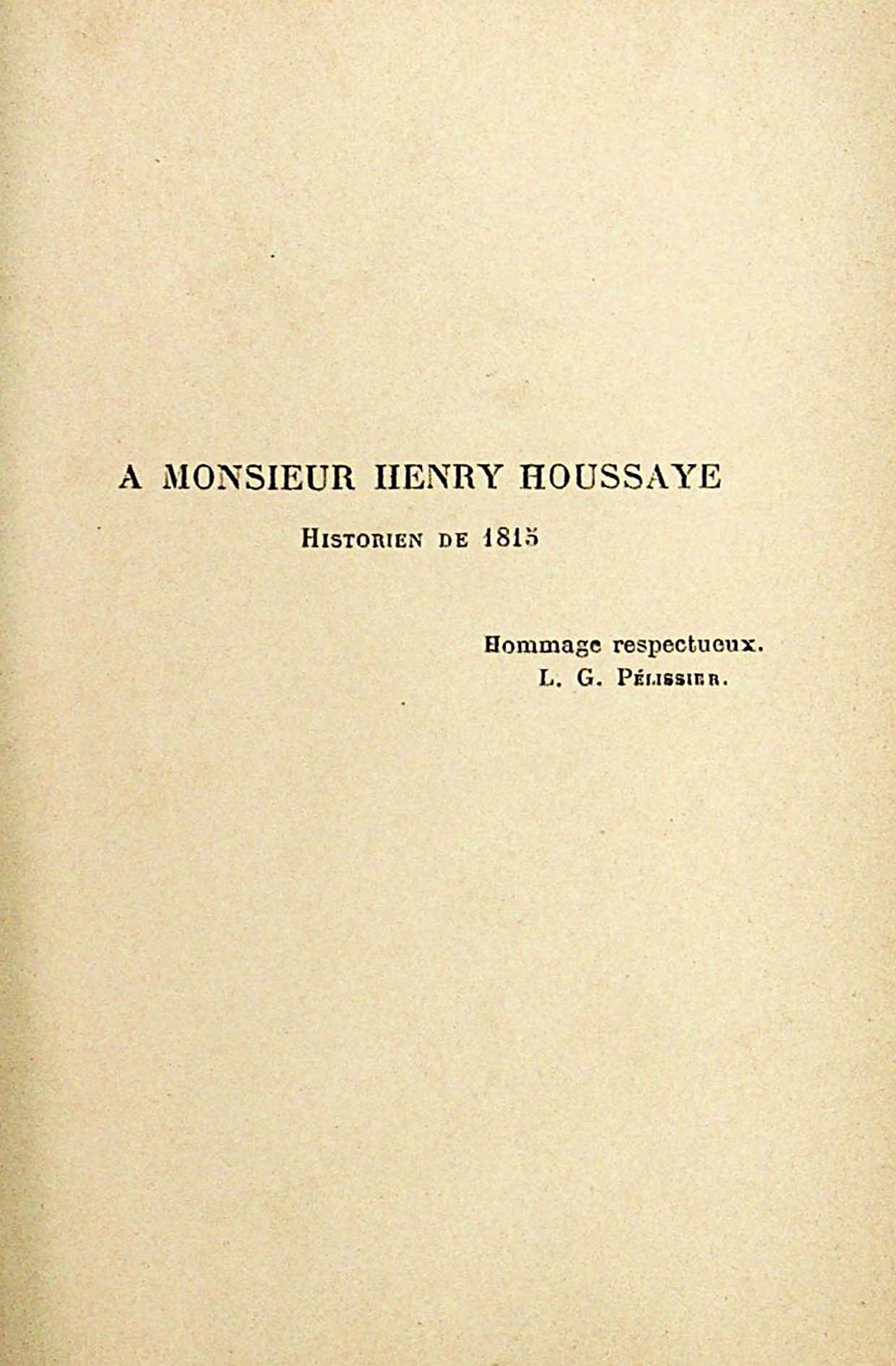 A MONSIEUR HENRY HOUSSAYE

Historien de 1815

Hommage respectueux.
L. G. Pélissier.